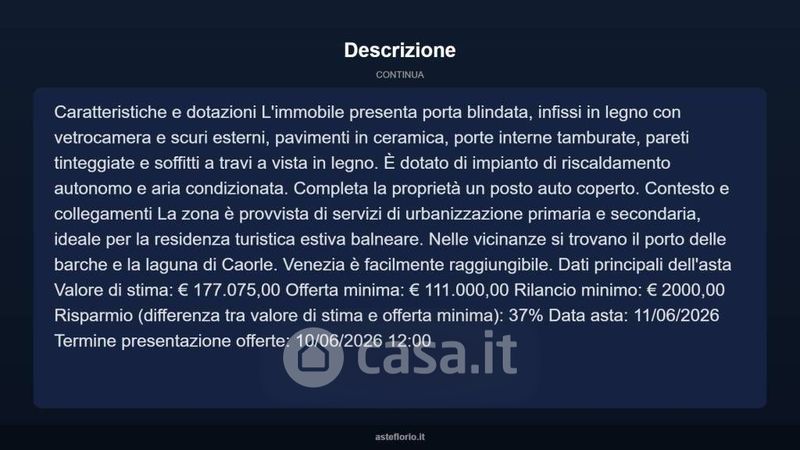 Descrizione

CONTINUA

Caratteristiche e dotazioni L'immobile presenta porta blindata, infissi in legno con vetrocamera e scuri esterni, pavimenti in ceramica, porte interne tamburate, pareti tinteggiate e soffitti a travi a vista in legno. È dotato di impianto di riscaldamento autonomo e aria condizionata. Completa la proprietà un posto auto coperto. Contesto e collegamenti La zona è provvista di servizi di urbanizzazione primaria e secondaria, ideale per la residenza turistica estiva balneare. Nelle vicinanze si trovano il porto delle barche e la laguna di Caorle. Venezia è facilmente raggiungibile. Dati principali dell'asta Valore di stima: € 177.075,00 Offerta minima: € 111.000,00 Rilancio minimo: € 2000,00 Risparmio (differenza tra valore di stima e offerta minima): 37% Data asta: 11/06/2026 Termine presentazione offerte: 10/06/2026 12:00

asteflorio.it

casa.it